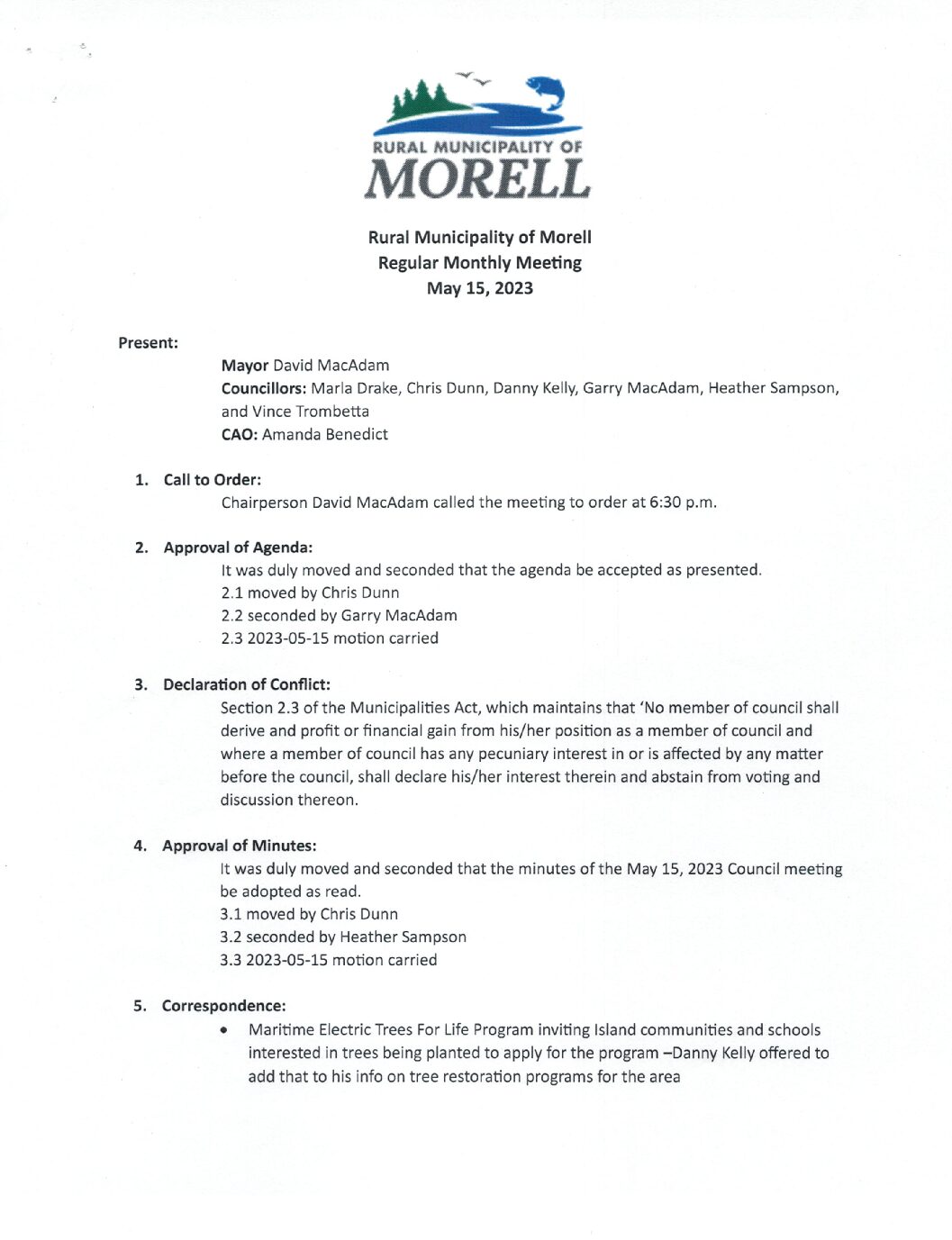 RURAL MUNICIPALITY OF
MORELL

Rural Municipality of Morell
Regular Monthly Meeting
May 15, 2023

Present:

Mayor David MacAdam
Councillors: Marla Drake, Chris Dunn, Danny Kelly, Garry MacAdam, Heather Sampson, and Vince Trombetta
CAO: Amanda Benedict

1. Call to Order:
Chairperson David MacAdam called the meeting to order at 6:30 p.m.

2. Approval of Agenda:
It was duly moved and seconded that the agenda be accepted as presented.
2.1 moved by Chris Dunn
2.2 seconded by Garry MacAdam
2.3 2023-05-15 motion carried

3. Declaration of Conflict:
Section 2.3 of the Municipalities Act, which maintains that 'No member of council shall derive and profit or financial gain from his/her position as a member of council and where a member of council has any pecuniary interest in or is affected by any matter before the council, shall declare his/her interest therein and abstain from voting and discussion thereon.

4. Approval of Minutes:
It was duly moved and seconded that the minutes of the May 15, 2023 Council meeting be adopted as read.
3.1 moved by Chris Dunn
3.2 seconded by Heather Sampson
3.3 2023-05-15 motion carried

5. Correspondence:
• Maritime Electric Trees For Life Program inviting Island communities and schools interested in trees being planted to apply for the program –Danny Kelly offered to add that to his info on tree restoration programs for the area